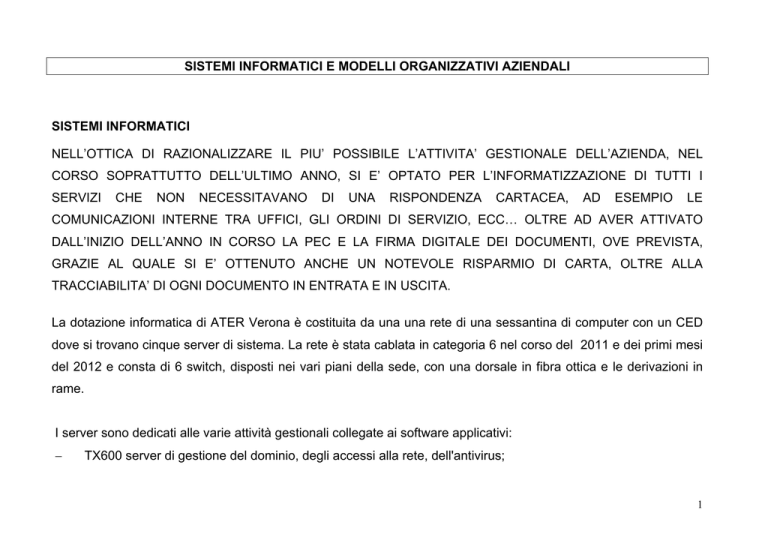 SISTEMI INFORMATICI E MODELLI ORGANIZZATIVI AZIENDALI

SISTEMI INFORMATICI

NELL'OTTICA DI RAZIONALIZZARE IL PIU' POSSIBILE L'ATTIVITA' GESTIONALE DELL'AZIENDA, NEL CORSO SOPRATTUTTO DELL'ULTIMO ANNO, SI E' OPTATO PER L'INFORMATIZZAZIONE DI TUTTI I SERVIZI CHE NON NECESSITAVANO DI UNA RISPONDENZA CARTACEA, AD ESEMPIO LE COMUNICAZIONI INTERNE TRA UFFICI, GLI ORDINI DI SERVIZIO, ECC… OLTRE AD AVER ATTIVATO DALL'INIZIO DELL'ANNO IN CORSO LA PEC E LA FIRMA DIGITALE DEI DOCUMENTI, OVE PREVISTA, GRAZIE AL QUALE SI E' OTTENUTO ANCHE UN NOTEVOLE RISPARMIO DI CARTA, OLTRE ALLA TRACCIABILITA' DI OGNI DOCUMENTO IN ENTRATA E IN USCITA.

La dotazione informatica di ATER Verona è costituita da una una rete di una sessantina di computer con un CED dove si trovano cinque server di sistema. La rete è stata cablata in categoria 6 nel corso del 2011 e dei primi mesi del 2012 e consta di 6 switch, disposti nei vari piani della sede, con una dorsale in fibra ottica e le derivazioni in rame.

I server sono dedicati alle varie attività gestionali collegate ai software applicativi:

- TX600 server di gestione del dominio, degli accessi alla rete, dell'antivirus;

1